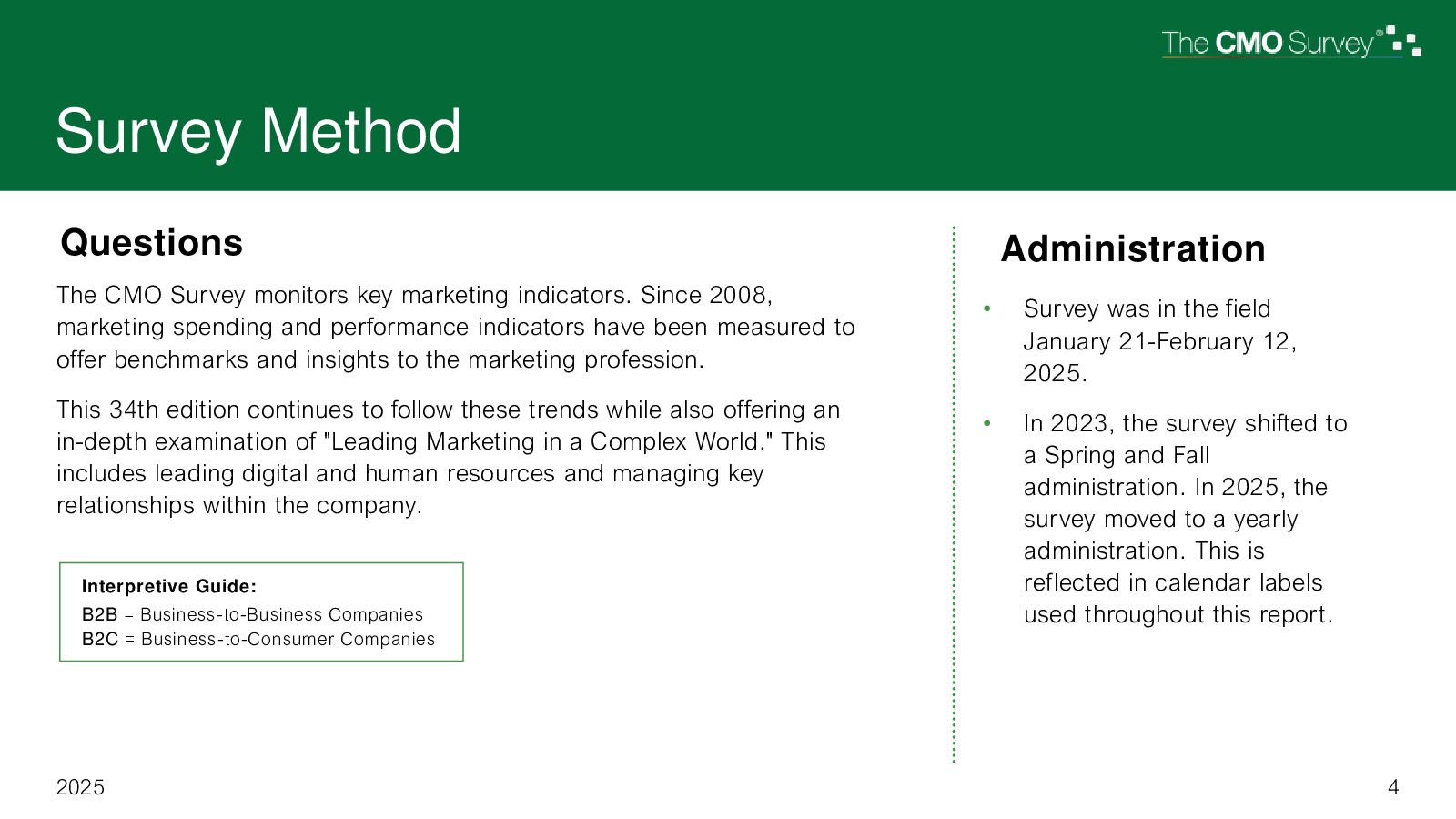 The CMO Survey®

Survey Method

Questions

The CMO Survey monitors key marketing indicators. Since 2008, marketing spending and performance indicators have been measured to offer benchmarks and insights to the marketing profession.

This 34th edition continues to follow these trends while also offering an in-depth examination of "Leading Marketing in a Complex World." This includes leading digital and human resources and managing key relationships within the company.

Interpretive Guide:
B2B = Business-to-Business Companies
B2C = Business-to-Consumer Companies

Administration

• Survey was in the field January 21-February 12, 2025.

• In 2023, the survey shifted to a Spring and Fall administration. In 2025, the survey moved to a yearly administration. This is reflected in calendar labels used throughout this report.

2025

4